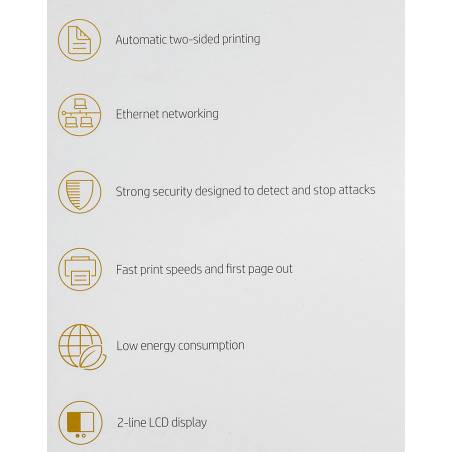 Automatic two-sided printing

Ethernet networking

Strong security designed to detect and stop attacks

Fast print speeds and first page out

Low energy consumption

2-line LCD display